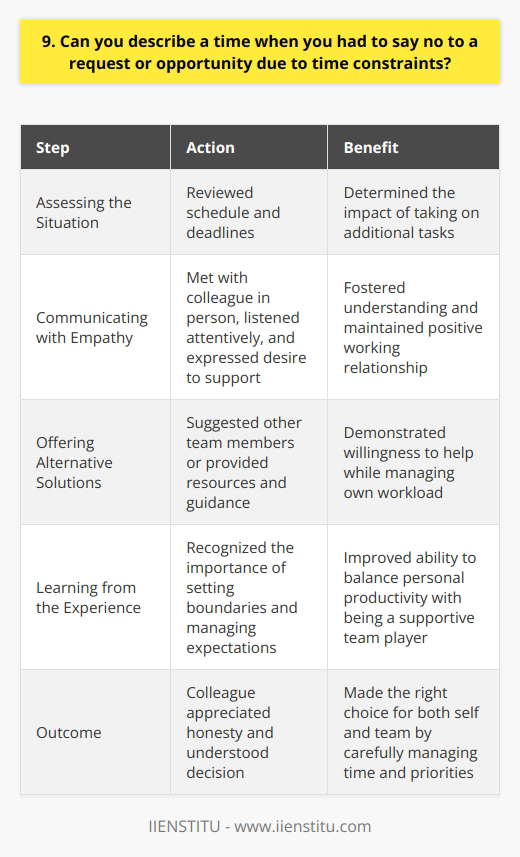 9. Can you describe a time when you had to say no to a request or opportunity due to time constraints?

| Step | Action | Benefit |
|---|---|---|
| Assessing the Situation | Reviewed schedule and deadlines | Determined the impact of taking on additional tasks |
| Communicating with Empathy | Met with colleague in person, listened attentively, and expressed desire to support | Fostered understanding and maintained positive working relationship |
| Offering Alternative Solutions | Suggested other team members or provided resources and guidance | Demonstrated willingness to help while managing own workload |
| Learning from the Experience | Recognized the importance of setting boundaries and managing expectations | Improved ability to balance personal productivity with being a supportive team player |
| Outcome | Colleague appreciated honesty and understood decision | Made the right choice for both self and team by carefully managing time and priorities |

IIENSTITU - www.iienstitu.com